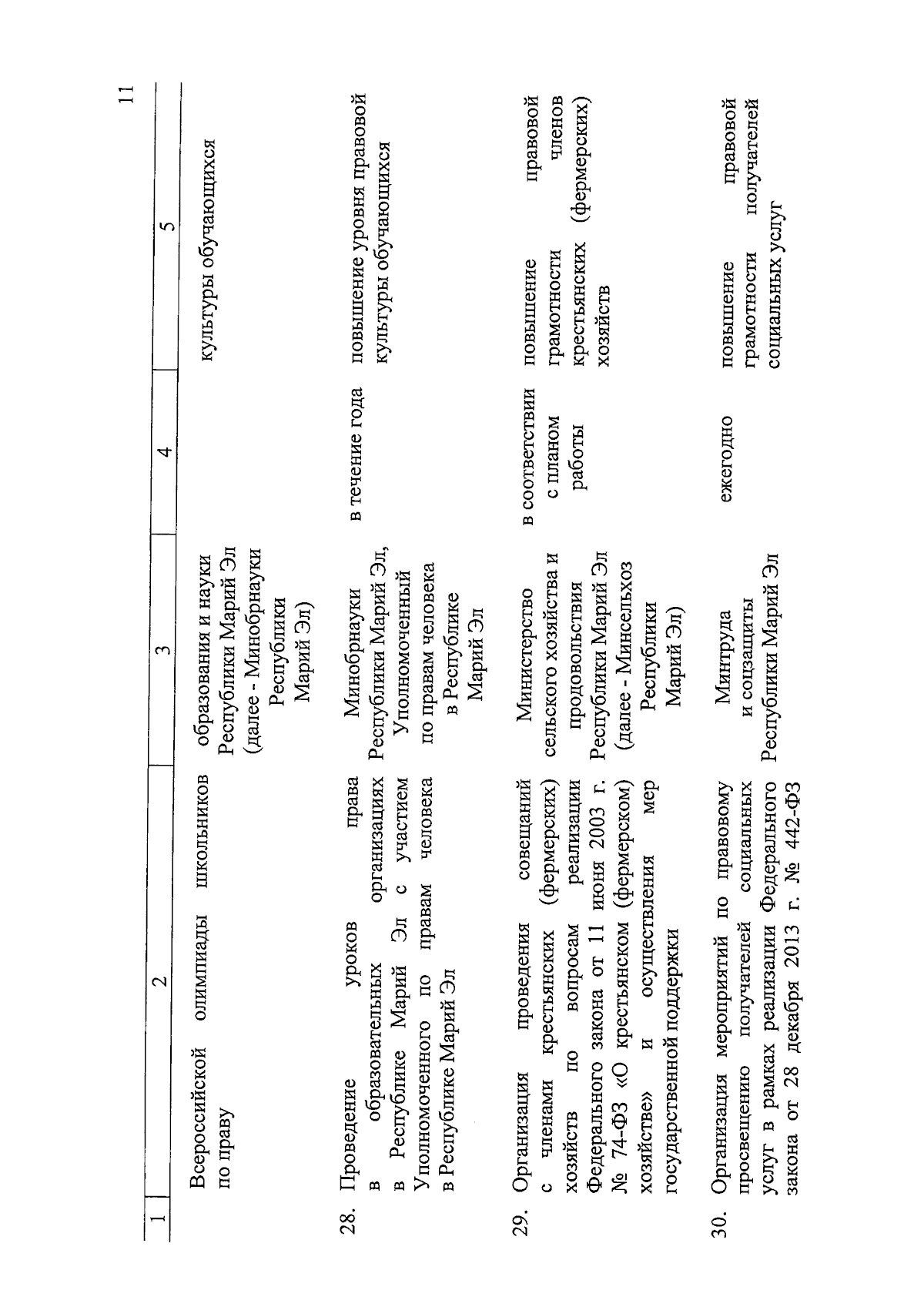 11

| 1 | 2 | 3 | 4 | 5 |
|---|---|---|---|---|
| | Всероссийской олимпиады школьников по праву | образования и науки Республики Марий Эл (далее - Минобрнауки Республики Марий Эл) | | культуры обучающихся |
| 28. | Проведение уроков права в образовательных организациях в Республике Марий Эл с участием Уполномоченного по правам человека в Республике Марий Эл | Минобрнауки Республики Марий Эл, Уполномоченный по правам человека в Республике Марий Эл | в течение года | повышение уровня правовой культуры обучающихся |
| 29. | Организация проведения совещаний с членами крестьянских (фермерских) хозяйств по вопросам реализации Федерального закона от 11 июня 2003 г. № 74-ФЗ «О крестьянском (фермерском) хозяйстве» и осуществления мер государственной поддержки | Министерство сельского хозяйства и продовольствия Республики Марий Эл (далее - Минсельхоз Республики Марий Эл) | в соответствии с планом работы | повышение правовой грамотности членов крестьянских (фермерских) хозяйств |
| 30. | Организация мероприятий по правовому просвещению получателей социальных услуг в рамках реализации Федерального закона от 28 декабря 2013 г. № 442-ФЗ | Минтруда и соцзащиты Республики Марий Эл | ежегодно | повышение правовой грамотности получателей социальных услуг |